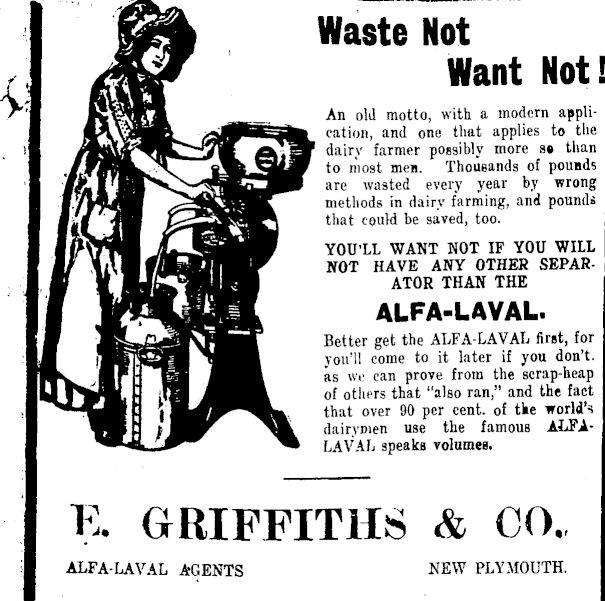 Waste Not
Want Not!

An old motto, with a modern application, and one that applies to the dairy farmer possibly more so than to most men. Thousands of pounds are wasted every year by wrong methods in dairy farming, and pounds that could be saved, too.

YOU'LL WANT NOT IF YOU WILL NOT HAVE ANY OTHER SEPARATOR THAN THE

ALFA-LAVAL.

Better get the ALFA-LAVAL first, for you'll come to it later if you don't. as we can prove from the scrap-heap of others that "also ran," and the fact that over 90 per cent. of the world's dairymen use the famous ALFA-LAVAL speaks volumes.

E. GRIFFITHS & CO.

ALFA-LAVAL AGENTS NEW PLYMOUTH.